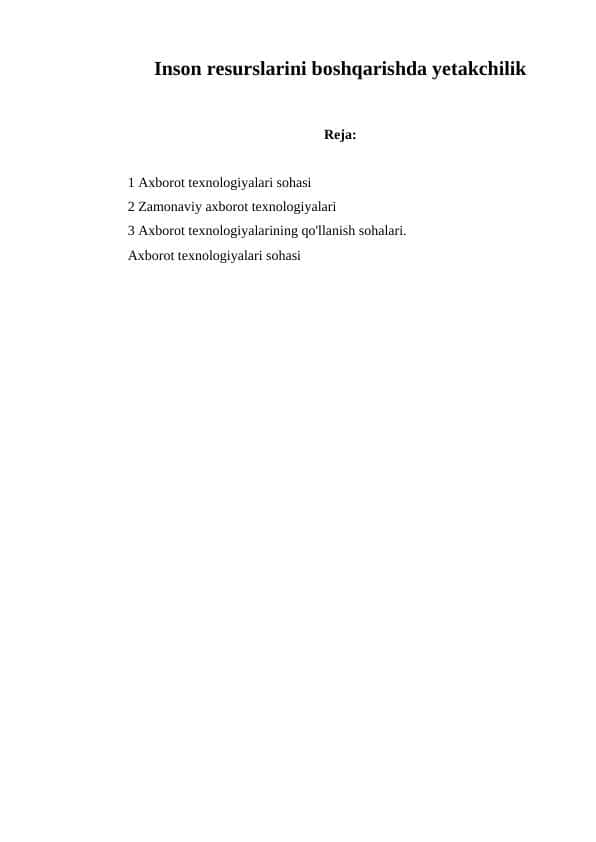 Inson resurslarini boshqarishda yetakchilik

Reja:

1 Axborot texnologiyalari sohasi

2 Zamonaviy axborot texnologiyalari

3 Axborot texnologiyalarining qo'llanish sohalari.

Axborot texnologiyalari sohasi